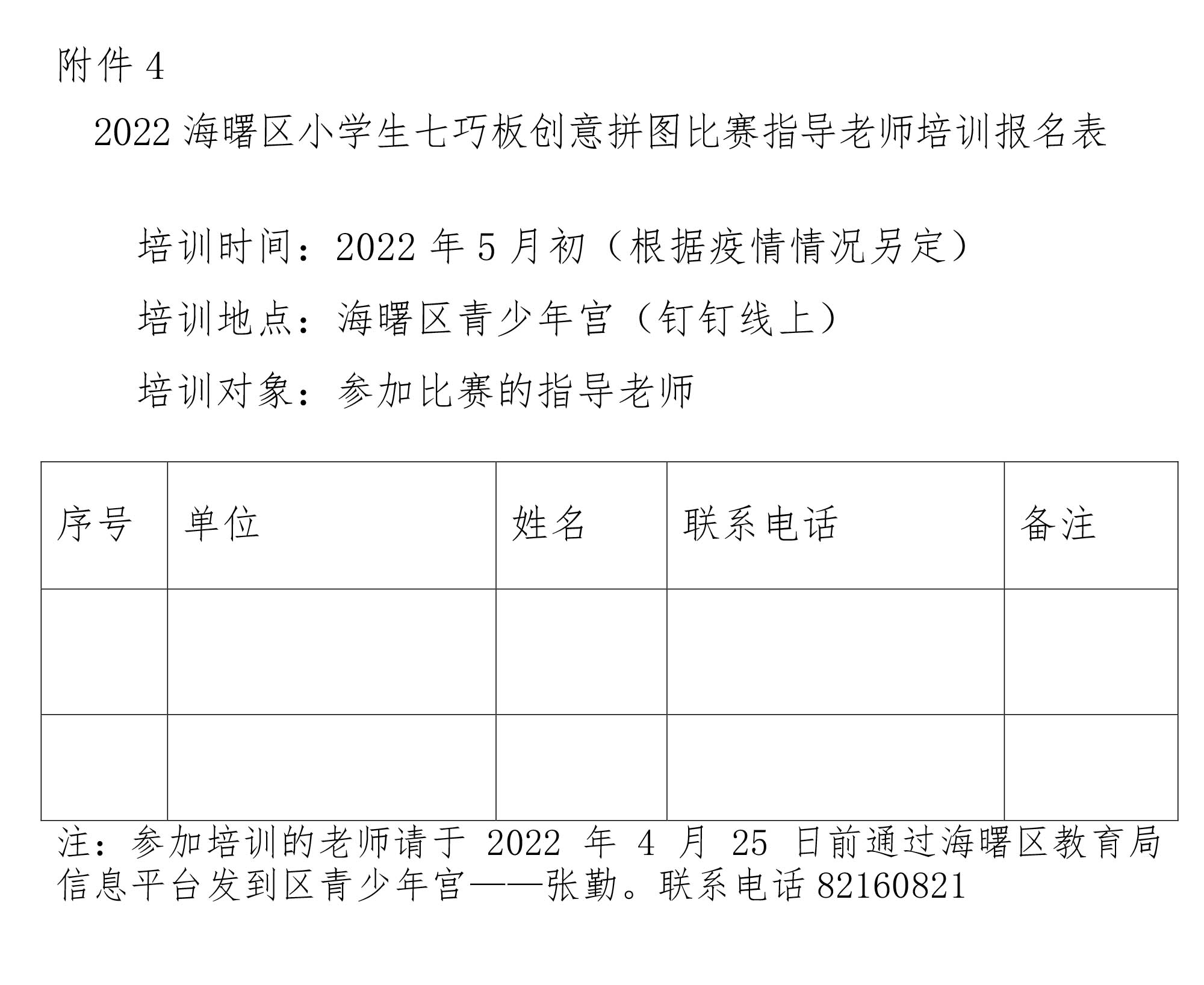 附件 4

2022 海曙区小学生七巧板创意拼图比赛指导老师培训报名表

培训时间：2022 年 5 月初（根据疫情情况另定）

培训地点：海曙区青少年宫（钉钉线上）

培训对象：参加比赛的指导老师

| 序号 | 单位 | 姓名 | 联系电话 | 备注 |
|---|---|---|---|---|
| | | | | |
| | | | | |

注：参加培训的老师请于 2022 年 4 月 25 日前通过海曙区教育局信息平台发到区青少年宫——张勤。联系电话 82160821